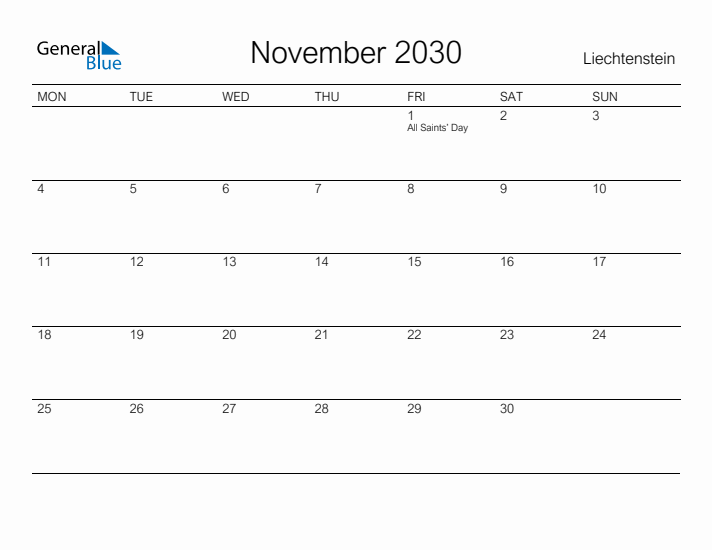 General Blue

November 2030

Liechtenstein

| MON | TUE | WED | THU | FRI | SAT | SUN |
|---|---|---|---|---|---|---|
| | | | | 1 All Saints' Day | 2 | 3 |
| 4 | 5 | 6 | 7 | 8 | 9 | 10 |
| 11 | 12 | 13 | 14 | 15 | 16 | 17 |
| 18 | 19 | 20 | 21 | 22 | 23 | 24 |
| 25 | 26 | 27 | 28 | 29 | 30 | |